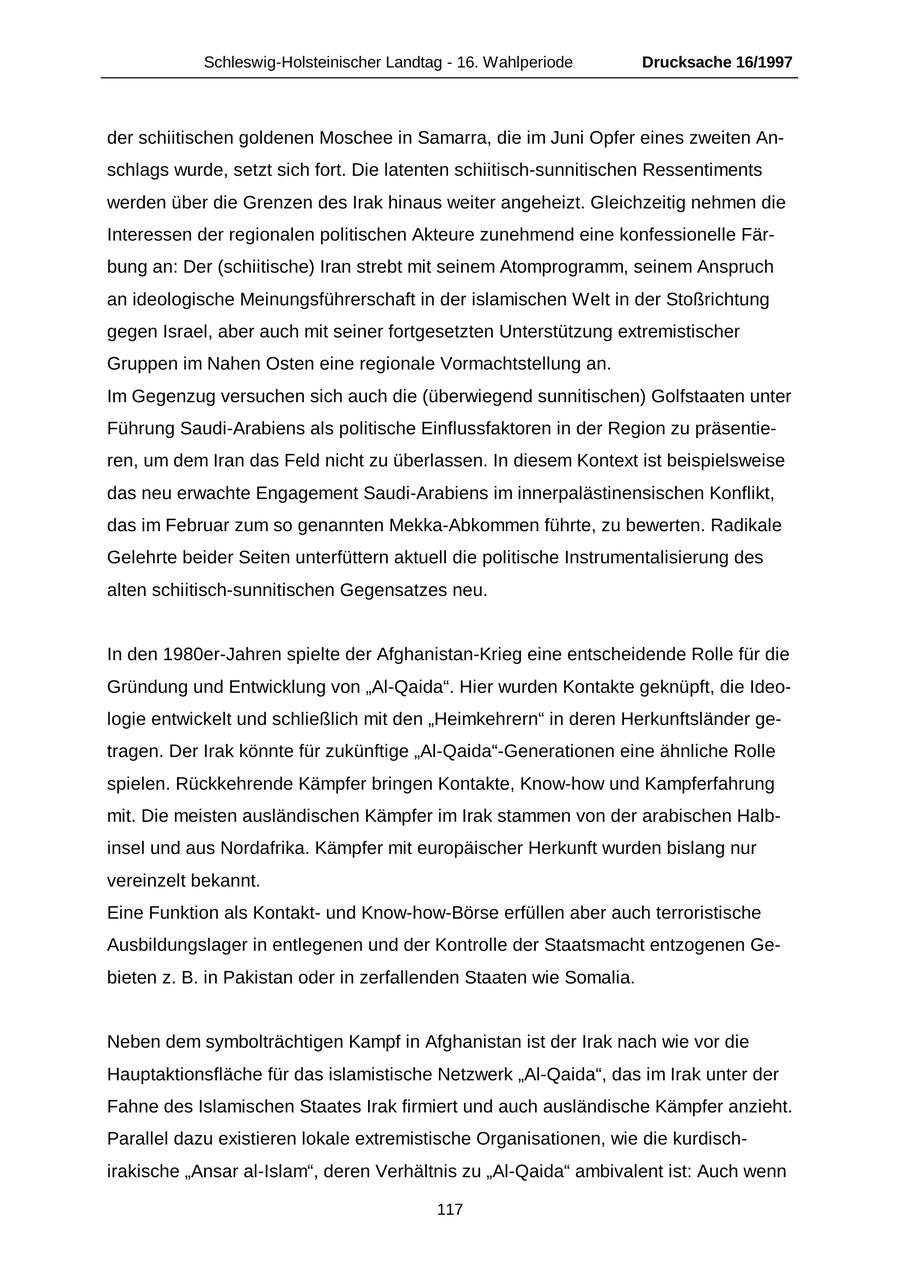 Schleswig-Holsteinischer Landtag - 16. Wahlperiode Drucksache 16/1997

der schiitischen goldenen Moschee in Samarra, die im Juni Opfer eines zweiten Anschlags wurde, setzt sich fort. Die latenten schiitisch-sunnitischen Ressentiments werden über die Grenzen des Irak hinaus weiter angeheizt. Gleichzeitig nehmen die Interessen der regionalen politischen Akteure zunehmend eine konfessionelle Färbung an: Der (schiitische) Iran strebt mit seinem Atomprogramm, seinem Anspruch an ideologische Meinungsführerschaft in der islamischen Welt in der Stoßrichtung gegen Israel, aber auch mit seiner fortgesetzten Unterstützung extremistischer Gruppen im Nahen Osten eine regionale Vormachtstellung an.
Im Gegenzug versuchen sich auch die (überwiegend sunnitischen) Golfstaaten unter Führung Saudi-Arabiens als politische Einflussfaktoren in der Region zu präsentieren, um dem Iran das Feld nicht zu überlassen. In diesem Kontext ist beispielsweise das neu erwachte Engagement Saudi-Arabiens im innerpalästinensischen Konflikt, das im Februar zum so genannten Mekka-Abkommen führte, zu bewerten. Radikale Gelehrte beider Seiten unterfüttern aktuell die politische Instrumentalisierung des alten schiitisch-sunnitischen Gegensatzes neu.

In den 1980er-Jahren spielte der Afghanistan-Krieg eine entscheidende Rolle für die Gründung und Entwicklung von „Al-Qaida“. Hier wurden Kontakte geknüpft, die Ideologie entwickelt und schließlich mit den „Heimkehrern“ in deren Herkunftsländer getragen. Der Irak könnte für zukünftige „Al-Qaida“-Generationen eine ähnliche Rolle spielen. Rückkehrende Kämpfer bringen Kontakte, Know-how und Kampferfahrung mit. Die meisten ausländischen Kämpfer im Irak stammen von der arabischen Halbinsel und aus Nordafrika. Kämpfer mit europäischer Herkunft wurden bislang nur vereinzelt bekannt.
Eine Funktion als Kontakt- und Know-how-Börse erfüllen aber auch terroristische Ausbildungslager in entlegenen und der Kontrolle der Staatsmacht entzogenen Gebieten z. B. in Pakistan oder in zerfallenden Staaten wie Somalia.

Neben dem symbolträchtigen Kampf in Afghanistan ist der Irak nach wie vor die Hauptaktionsfläche für das islamistische Netzwerk „Al-Qaida“, das im Irak unter der Fahne des Islamischen Staates Irak firmiert und auch ausländische Kämpfer anzieht. Parallel dazu existieren lokale extremistische Organisationen, wie die kurdisch-irakische „Ansar al-Islam“, deren Verhältnis zu „Al-Qaida“ ambivalent ist: Auch wenn

117